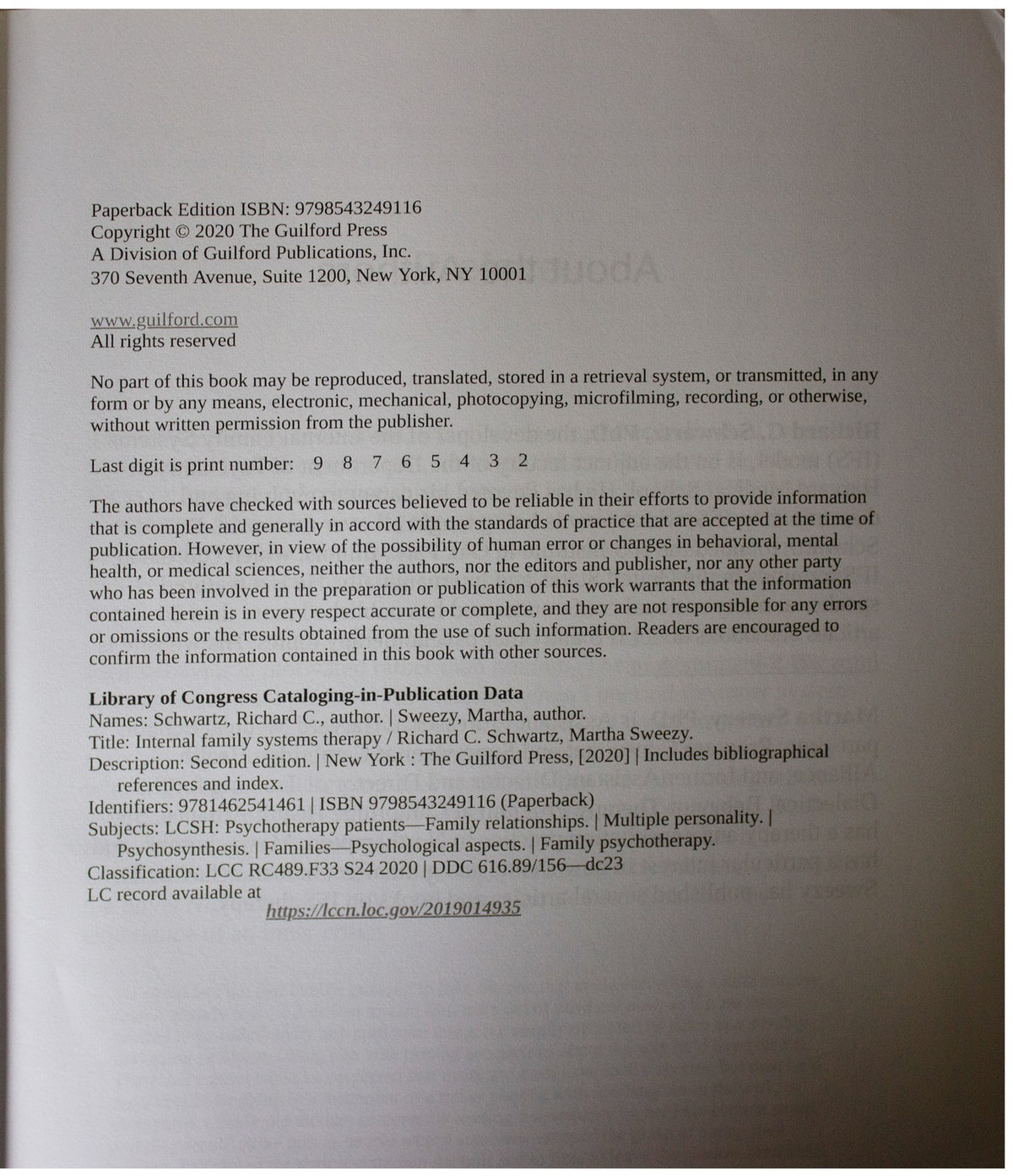 Paperback Edition ISBN: 9798543249116
Copyright © 2020 The Guilford Press
A Division of Guilford Publications, Inc.
370 Seventh Avenue, Suite 1200, New York, NY 10001

www.guilford.com
All rights reserved

No part of this book may be reproduced, translated, stored in a retrieval system, or transmitted, in any form or by any means, electronic, mechanical, photocopying, microfilming, recording, or otherwise, without written permission from the publisher.

Last digit is print number: 9 8 7 6 5 4 3 2

The authors have checked with sources believed to be reliable in their efforts to provide information that is complete and generally in accord with the standards of practice that are accepted at the time of publication. However, in view of the possibility of human error or changes in behavioral, mental health, or medical sciences, neither the authors, nor the editors and publisher, nor any other party who has been involved in the preparation or publication of this work warrants that the information contained herein is in every respect accurate or complete, and they are not responsible for any errors or omissions or the results obtained from the use of such information. Readers are encouraged to confirm the information contained in this book with other sources.

Library of Congress Cataloging-in-Publication Data
Names: Schwartz, Richard C., author. | Sweezy, Martha, author.
Title: Internal family systems therapy / Richard C. Schwartz, Martha Sweezy.
Description: Second edition. | New York : The Guilford Press, [2020] | Includes bibliographical references and index.
Identifiers: 9781462541461 | ISBN 9798543249116 (Paperback)
Subjects: LCSH: Psychotherapy patients—Family relationships. | Multiple personality. | Psychosynthesis. | Families—Psychological aspects. | Family psychotherapy.
Classification: LCC RC489.F33 S24 2020 | DDC 616.89/156—dc23
LC record available at
https://lccn.loc.gov/2019014935